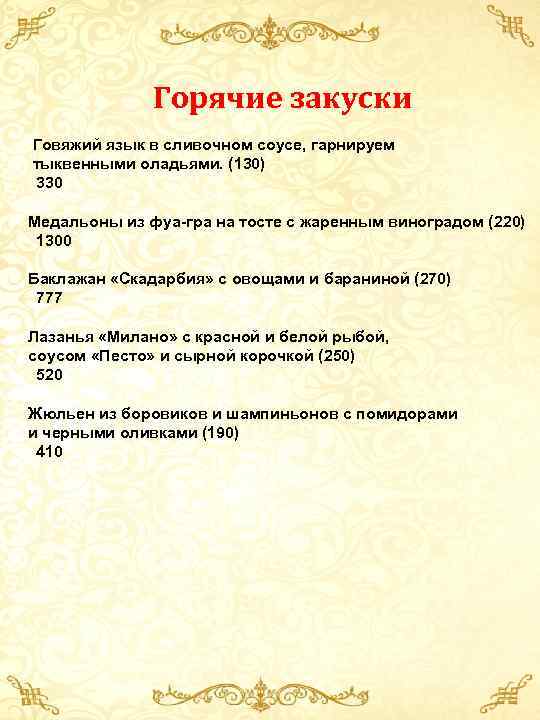 Горячие закуски

Говяжий язык в сливочном соусе, гарнируем тыквенными оладьями. (130)
330

Медальоны из фуа-гра на тосте с жаренным виноградом (220)
1300

Баклажан «Скадарбия» с овощами и бараниной (270)
777

Лазанья «Милано» с красной и белой рыбой, соусом «Песто» и сырной корочкой (250)
520

Жюльен из боровиков и шампиньонов с помидорами и черными оливками (190)
410